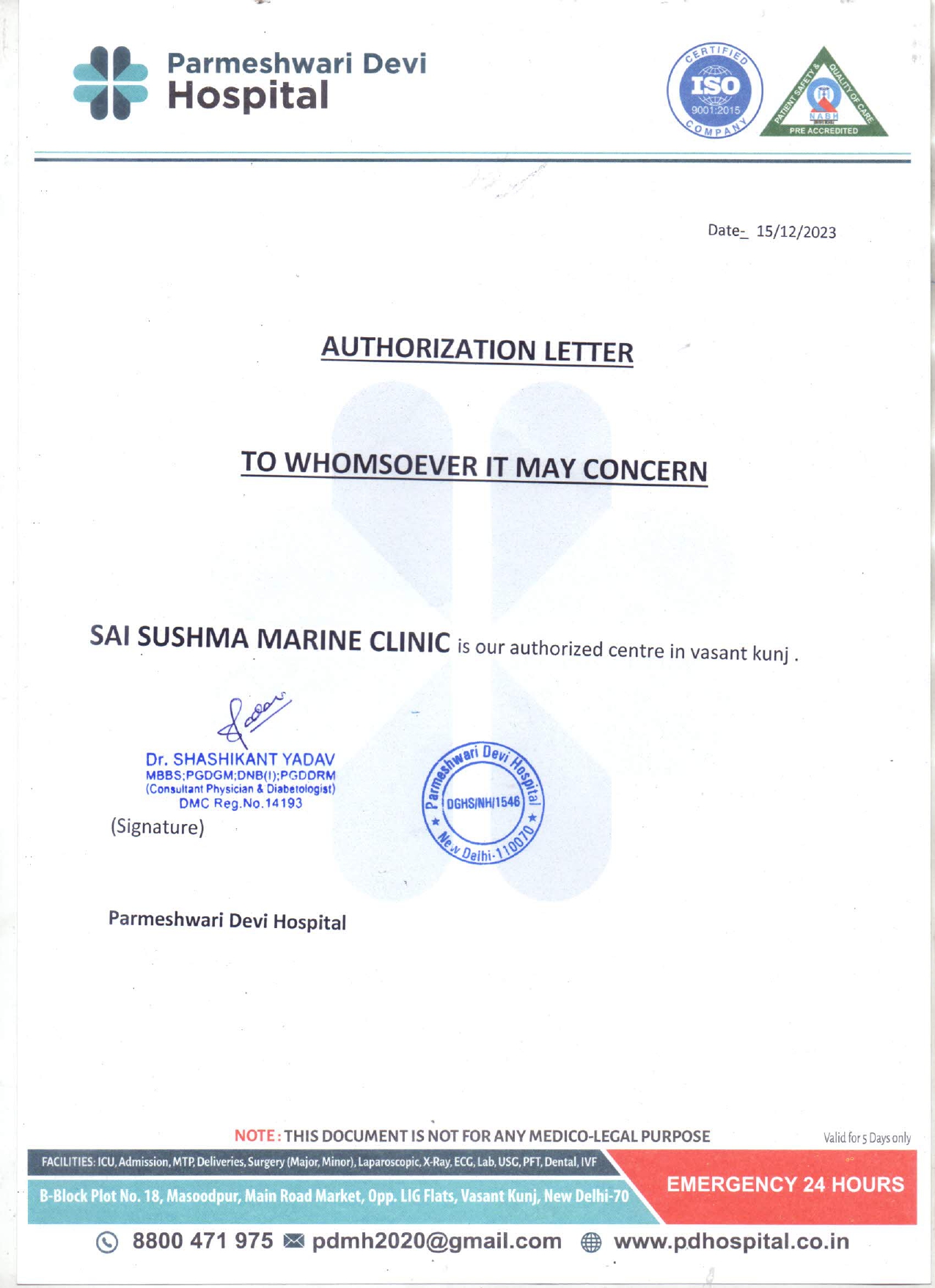 Parmeshwari Devi Hospital

CERTIFIED ISO 9001:2015 COMPANY

PATIENT SAFETY & QUALITY OF CARE NABH PRE ACCREDITED

Date-_ 15/12/2023

AUTHORIZATION LETTER

TO WHOMSOEVER IT MAY CONCERN

SAI SUSHMA MARINE CLINIC is our authorized centre in vasant kunj .

Dr. SHASHIKANT YADAV
MBBS;PGDGM;DNB(I);PGDDRM
(Consultant Physician & Diabetologist)
DMC Reg.No.14193

(Signature)

Parmeshwari Devi Hospital
DGHS/NH/1546
New Delhi-110070

Parmeshwari Devi Hospital

NOTE : THIS DOCUMENT IS NOT FOR ANY MEDICO-LEGAL PURPOSE

Valid for 5 Days only

FACILITIES: ICU, Admission, MTP, Deliveries, Surgery (Major, Minor), Laparoscopic, X-Ray, ECG, Lab, USG, PFT, Dental, IVF

B-Block Plot No. 18, Masoodpur, Main Road Market, Opp. LIG Flats, Vasant Kunj, New Delhi-70

EMERGENCY 24 HOURS

8800 471 975 pdmh2020@gmail.com www.pdhospital.co.in